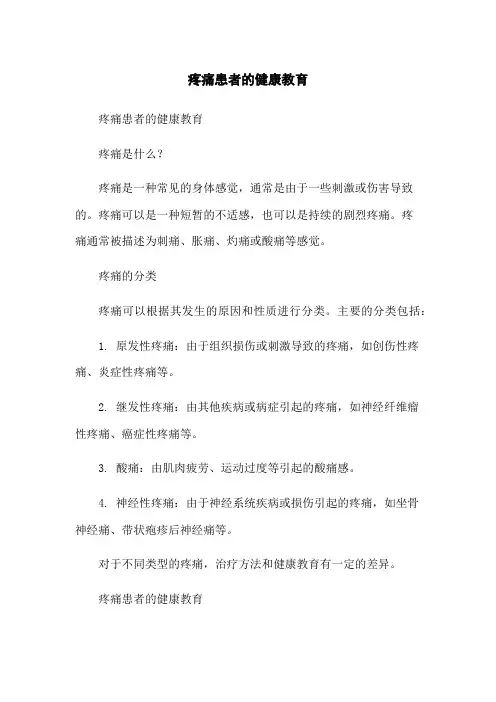 疼痛患者的健康教育

疼痛患者的健康教育

疼痛是什么？

疼痛是一种常见的身体感觉，通常是由于一些刺激或伤害导致的。疼痛可以是一种短暂的不适感，也可以是持续的剧烈疼痛。疼痛通常被描述为刺痛、胀痛、灼痛或酸痛等感觉。

疼痛的分类

疼痛可以根据其发生的原因和性质进行分类。主要的分类包括：

1. 原发性疼痛：由于组织损伤或刺激导致的疼痛，如创伤性疼痛、炎症性疼痛等。

2. 继发性疼痛：由其他疾病或病症引起的疼痛，如神经纤维瘤性疼痛、癌症性疼痛等。

3. 酸痛：由肌肉疲劳、运动过度等引起的酸痛感。

4. 神经性疼痛：由于神经系统疾病或损伤引起的疼痛，如坐骨神经痛、带状疱疹后神经痛等。

对于不同类型的疼痛，治疗方法和健康教育有一定的差异。

疼痛患者的健康教育